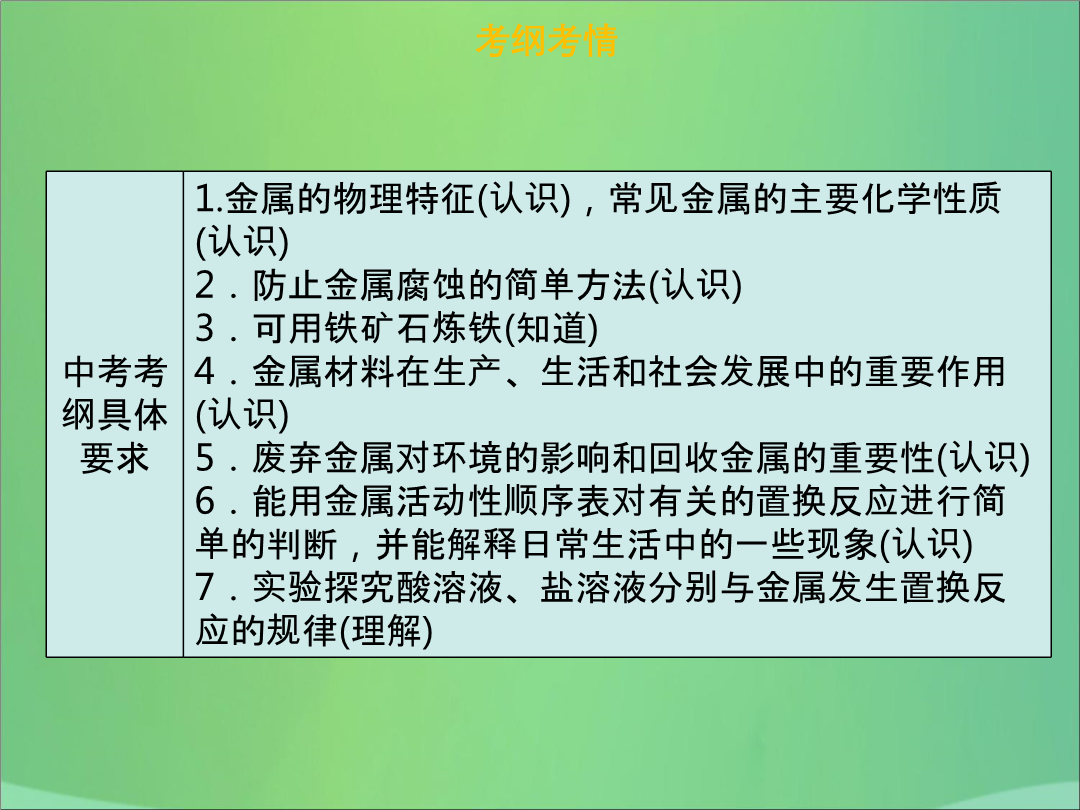 考纲考情

| 中考考纲具体要求 | 1.金属的物理特征(认识)，常见金属的主要化学性质(认识)<br>2．防止金属腐蚀的简单方法(认识)<br>3．可用铁矿石炼铁(知道)<br>4．金属材料在生产、生活和社会发展中的重要作用(认识)<br>5．废弃金属对环境的影响和回收金属的重要性(认识)<br>6．能用金属活动性顺序表对有关的置换反应进行简单的判断，并能解释日常生活中的一些现象(认识)<br>7．实验探究酸溶液、盐溶液分别与金属发生置换反应的规律(理解) |
|---|---|